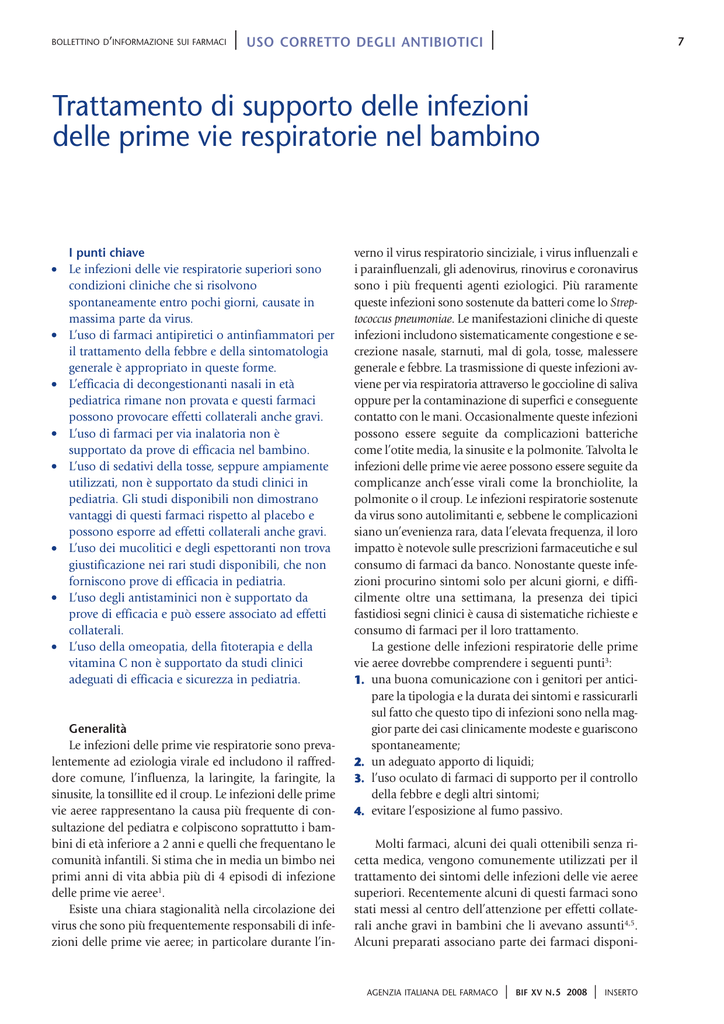 BOLLETTINO D'INFORMAZIONE SUI FARMACI | USO CORRETTO DEGLI ANTIBIOTICI | 7

Trattamento di supporto delle infezioni delle prime vie respiratorie nel bambino

I punti chiave
• Le infezioni delle vie respiratorie superiori sono condizioni cliniche che si risolvono spontaneamente entro pochi giorni, causate in massima parte da virus.
• L'uso di farmaci antipiretici o antinfiammatori per il trattamento della febbre e della sintomatologia generale è appropriato in queste forme.
• L'efficacia di decongestionanti nasali in età pediatrica rimane non provata e questi farmaci possono provocare effetti collaterali anche gravi.
• L'uso di farmaci per via inalatoria non è supportato da prove di efficacia nel bambino.
• L'uso di sedativi della tosse, seppure ampiamente utilizzati, non è supportato da studi clinici in pediatria. Gli studi disponibili non dimostrano vantaggi di questi farmaci rispetto al placebo e possono esporre ad effetti collaterali anche gravi.
• L'uso dei mucolitici e degli espettoranti non trova giustificazione nei rari studi disponibili, che non forniscono prove di efficacia in pediatria.
• L'uso degli antistaminici non è supportato da prove di efficacia e può essere associato ad effetti collaterali.
• L'uso della omeopatia, della fitoterapia e della vitamina C non è supportato da studi clinici adeguati di efficacia e sicurezza in pediatria.

Generalità
Le infezioni delle prime vie respiratorie sono prevalentemente ad eziologia virale ed includono il raffreddore comune, l'influenza, la laringite, la faringite, la sinusite, la tonsillite ed il croup. Le infezioni delle prime vie aeree rappresentano la causa più frequente di consultazione del pediatra e colpiscono soprattutto i bambini di età inferiore a 2 anni e quelli che frequentano le comunità infantili. Si stima che in media un bimbo nei primi anni di vita abbia più di 4 episodi di infezione delle prime vie aeree$^1$.

Esiste una chiara stagionalità nella circolazione dei virus che sono più frequentemente responsabili di infezioni delle prime vie aeree; in particolare durante l'inverno il virus respiratorio sinciziale, i virus influenzali e i parainfluenzali, gli adenovirus, rinovirus e coronavirus sono i più frequenti agenti eziologici. Più raramente queste infezioni sono sostenute da batteri come lo Streptococcus pneumoniae. Le manifestazioni cliniche di queste infezioni includono sistematicamente congestione e secrezione nasale, starnuti, mal di gola, tosse, malessere generale e febbre. La trasmissione di queste infezioni avviene per via respiratoria attraverso le goccioline di saliva oppure per la contaminazione di superfici e conseguente contatto con le mani. Occasionalmente queste infezioni possono essere seguite da complicazioni batteriche come l'otite media, la sinusite e la polmonite. Talvolta le infezioni delle prime vie aeree possono essere seguite da complicanze anch'esse virali come la bronchiolite, la polmonite o il croup. Le infezioni respiratorie sostenute da virus sono autolimitanti e, sebbene le complicazioni siano un'evenienza rara, data l'elevata frequenza, il loro impatto è notevole sulle prescrizioni farmaceutiche e sul consumo di farmaci da banco. Nonostante queste infezioni procurino sintomi solo per alcuni giorni, e difficilmente oltre una settimana, la presenza dei tipici fastidiosi segni clinici è causa di sistematiche richieste e consumo di farmaci per il loro trattamento.

La gestione delle infezioni respiratorie delle prime vie aeree dovrebbe comprendere i seguenti punti$^3$:
1. una buona comunicazione con i genitori per anticipare la tipologia e la durata dei sintomi e rassicurarli sul fatto che questo tipo di infezioni sono nella maggior parte dei casi clinicamente modeste e guariscono spontaneamente;
2. un adeguato apporto di liquidi;
3. l'uso oculato di farmaci di supporto per il controllo della febbre e degli altri sintomi;
4. evitare l'esposizione al fumo passivo.

Molti farmaci, alcuni dei quali ottenibili senza ricetta medica, vengono comunemente utilizzati per il trattamento dei sintomi delle infezioni delle vie aeree superiori. Recentemente alcuni di questi farmaci sono stati messi al centro dell'attenzione per effetti collaterali anche gravi in bambini che li avevano assunti$^{4,5}$. Alcuni preparati associano parte dei farmaci disponi-

AGENZIA ITALIANA DEL FARMACO | BIF XV N.5 2008 | INSERTO